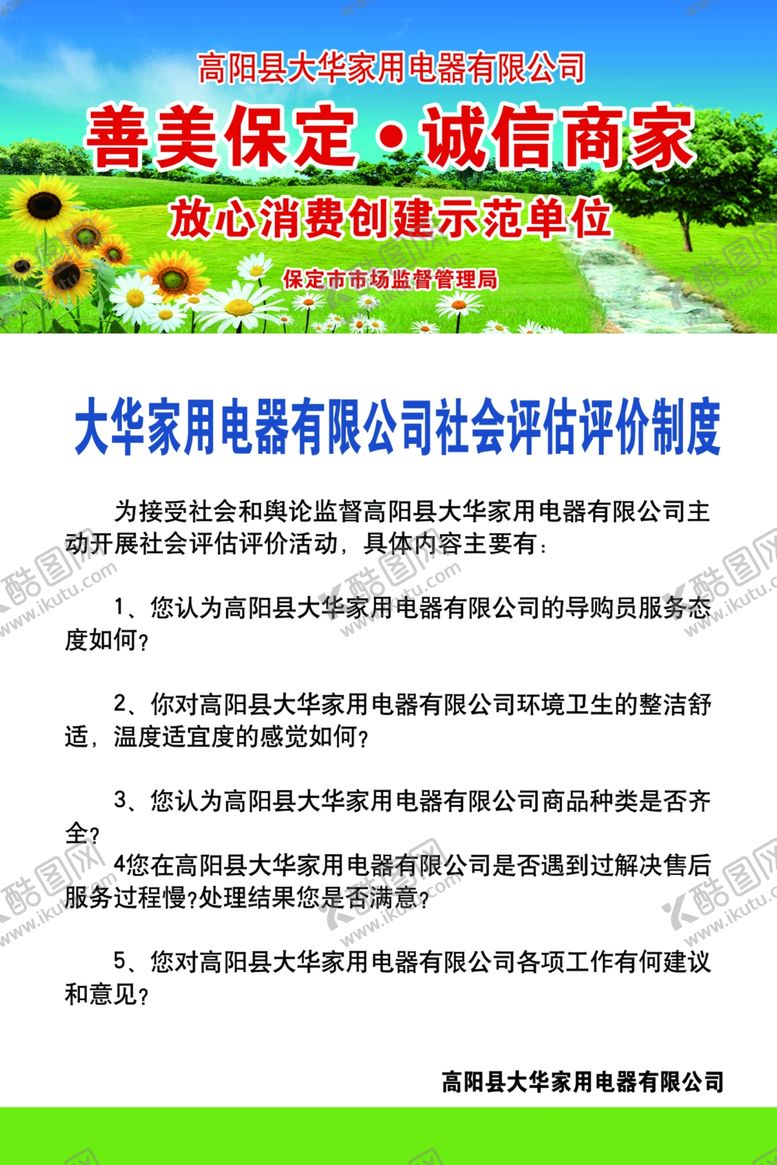 高阳县大华家用电器有限公司

善美保定·诚信商家

放心消费创建示范单位

保定市市场监督管理局

大华家用电器有限公司社会评估评价制度

为接受社会和舆论监督高阳县大华家用电器有限公司主动开展社会评估评价活动，具体内容主要有：

1、您认为高阳县大华家用电器有限公司的导购员服务态度如何？

2、你对高阳县大华家用电器有限公司环境卫生的整洁舒适，温度适宜度的感觉如何？

3、您认为高阳县大华家用电器有限公司商品种类是否齐全？

4您在高阳县大华家用电器有限公司是否遇到过解决售后服务过程慢?处理结果您是否满意？

5、您对高阳县大华家用电器有限公司各项工作有何建议和意见？

高阳县大华家用电器有限公司

酷图网 www.ikutu.com